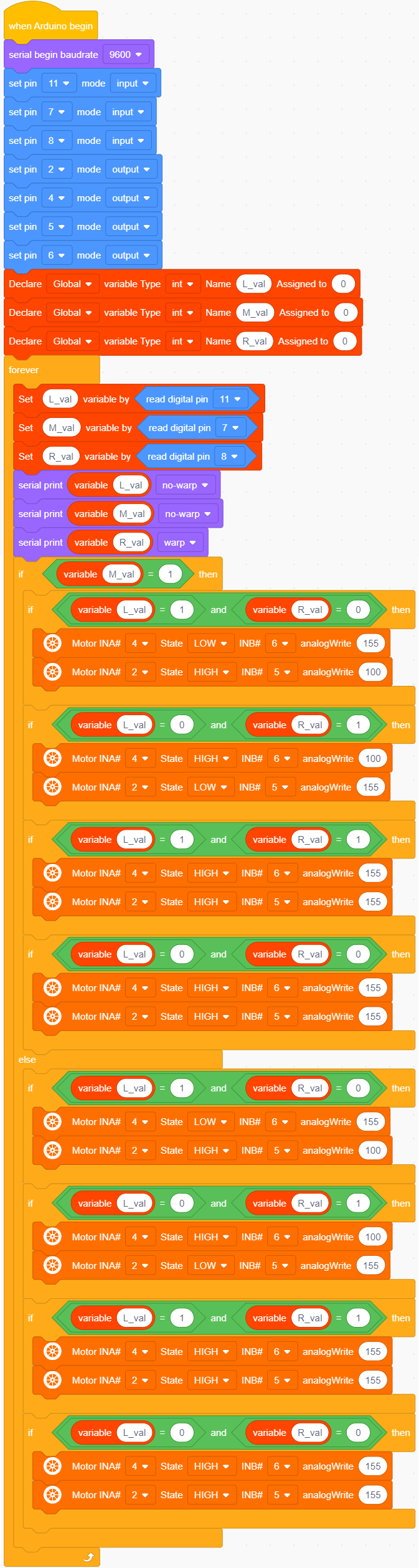 when Arduino begin

serial begin baudrate 9600

set pin 11 mode input

set pin 7 mode input

set pin 8 mode input

set pin 2 mode output

set pin 4 mode output

set pin 5 mode output

set pin 6 mode output

Declare Global variable Type int Name L_val Assigned to 0

Declare Global variable Type int Name M_val Assigned to 0

Declare Global variable Type int Name R_val Assigned to 0

forever

Set L_val variable by read digital pin 11

Set M_val variable by read digital pin 7

Set R_val variable by read digital pin 8

serial print variable L_val no-warp

serial print variable M_val no-warp

serial print variable R_val warp

if variable M_val = 1 then

if variable L_val = 1 and variable R_val = 0 then

Motor INA# 4 State LOW INB# 6 analogWrite 155

Motor INA# 2 State HIGH INB# 5 analogWrite 100

if variable L_val = 0 and variable R_val = 1 then

Motor INA# 4 State HIGH INB# 6 analogWrite 100

Motor INA# 2 State LOW INB# 5 analogWrite 155

if variable L_val = 1 and variable R_val = 1 then

Motor INA# 4 State HIGH INB# 6 analogWrite 155

Motor INA# 2 State HIGH INB# 5 analogWrite 155

if variable L_val = 0 and variable R_val = 0 then

Motor INA# 4 State HIGH INB# 6 analogWrite 155

Motor INA# 2 State HIGH INB# 5 analogWrite 155

else

if variable L_val = 1 and variable R_val = 0 then

Motor INA# 4 State LOW INB# 6 analogWrite 155

Motor INA# 2 State HIGH INB# 5 analogWrite 100

if variable L_val = 0 and variable R_val = 1 then

Motor INA# 4 State HIGH INB# 6 analogWrite 100

Motor INA# 2 State LOW INB# 5 analogWrite 155

if variable L_val = 1 and variable R_val = 1 then

Motor INA# 4 State HIGH INB# 6 analogWrite 155

Motor INA# 2 State HIGH INB# 5 analogWrite 155

if variable L_val = 0 and variable R_val = 0 then

Motor INA# 4 State HIGH INB# 6 analogWrite 155

Motor INA# 2 State HIGH INB# 5 analogWrite 155